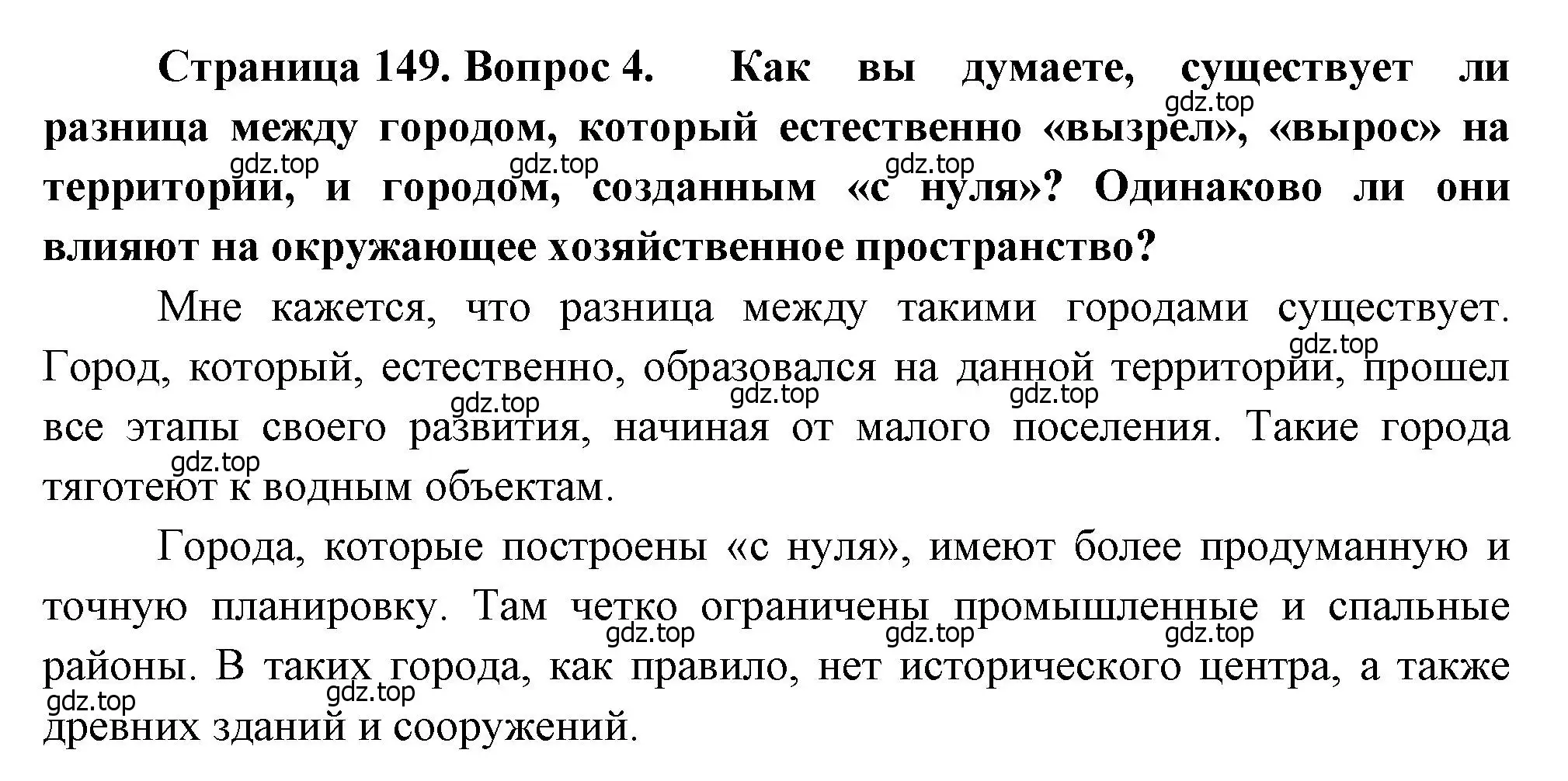 **Страница 149. Вопрос 4. Как вы думаете, существует ли разница между городом, который естественно «вызрел», «вырос» на территории, и городом, созданным «с нуля»? Одинаково ли они влияют на окружающее хозяйственное пространство?**

gdz.top gdz.top gdz.top gdz.top

Мне кажется, что разница между такими городами существует. Город, который, естественно, образовался на данной территории, прошел все этапы своего развития, начиная от малого поселения. Такие города тяготеют к водным объектам.

gdz.top gdz.top gdz.top gdz.top gdz.top

Города, которые построены «с нуля», имеют более продуманную и точную планировку. Там четко ограничены промышленные и спальные районы. В таких города, как правило, нет исторического центра, а также древних зданий и сооружений.

gdz.top gdz.top gdz.top gdz.top gdz.top